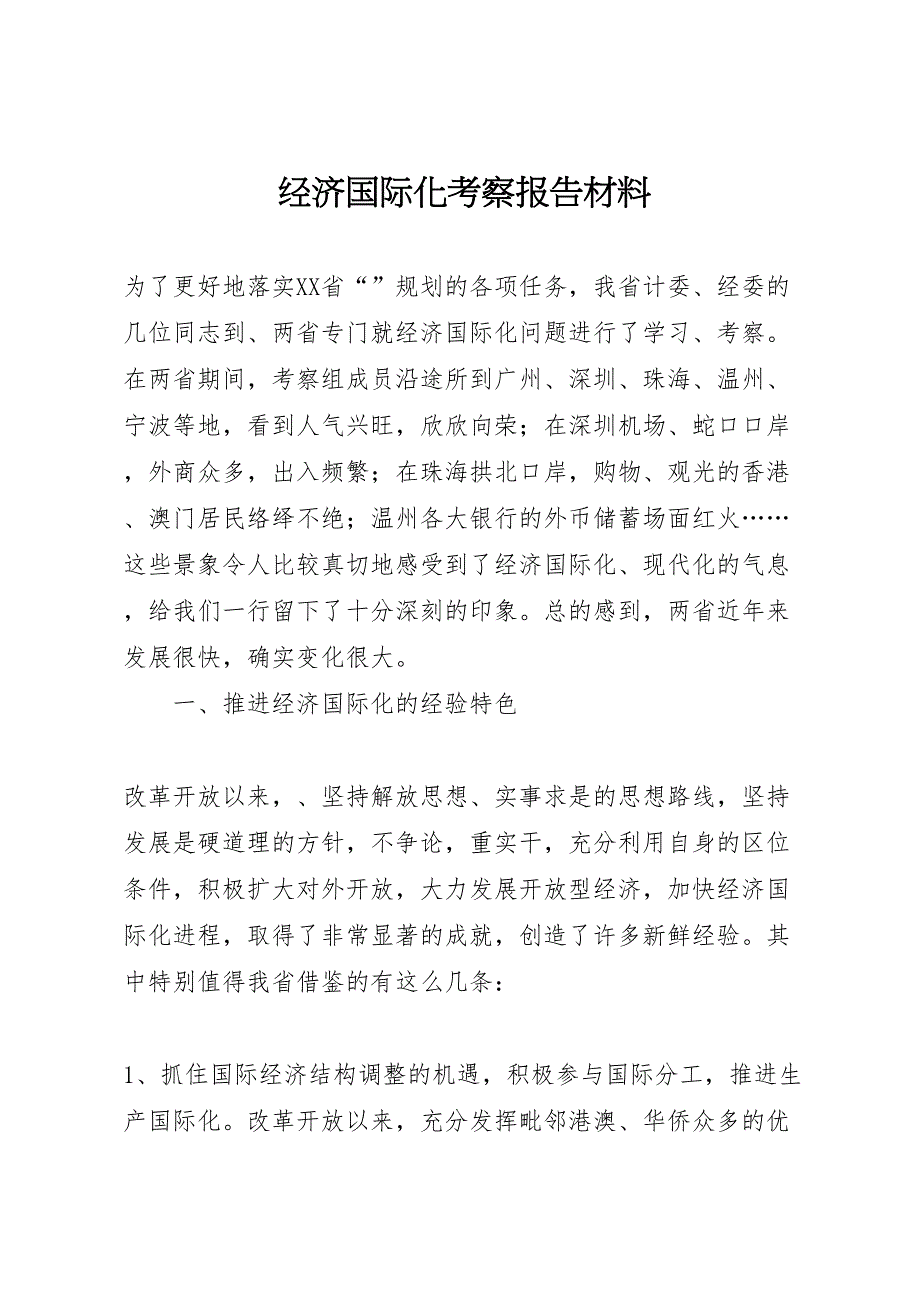 经济国际化考察报告材料

为了更好地落实XX省“”规划的各项任务，我省计委、经委的几位同志到、两省专门就经济国际化问题进行了学习、考察。在两省期间，考察组成员沿途所到广州、深圳、珠海、温州、宁波等地，看到人气兴旺，欣欣向荣；在深圳机场、蛇口口岸，外商众多，出入频繁；在珠海拱北口岸，购物、观光的香港、澳门居民络绎不绝；温州各大银行的外币储蓄场面红火……这些景象令人比较真切地感受到了经济国际化、现代化的气息，给我们一行留下了十分深刻的印象。总的感到，两省近年来发展很快，确实变化很大。

一、推进经济国际化的经验特色

改革开放以来，、坚持解放思想、实事求是的思想路线，坚持发展是硬道理的方针，不争论，重实干，充分利用自身的区位条件，积极扩大对外开放，大力发展开放型经济，加快经济国际化进程，取得了非常显著的成就，创造了许多新鲜经验。其中特别值得我省借鉴的有这么几条：

1、抓住国际经济结构调整的机遇，积极参与国际分工，推进生产国际化。改革开放以来，充分发挥毗邻港澳、华侨众多的优